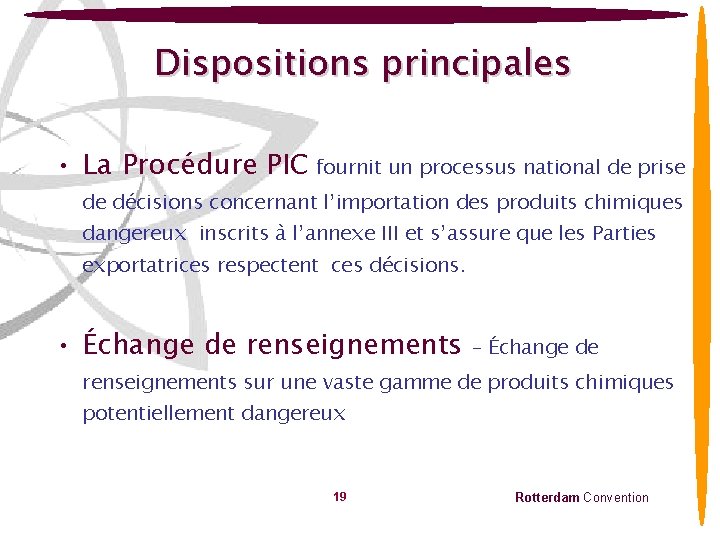 Dispositions principales

• La Procédure PIC fournit un processus national de prise de décisions concernant l'importation des produits chimiques dangereux  inscrits à l'annexe III et s'assure que les Parties exportatrices respectent  ces décisions.

• Échange de renseignements – Échange de renseignements sur une vaste gamme de produits chimiques potentiellement dangereux

19

Rotterdam Convention